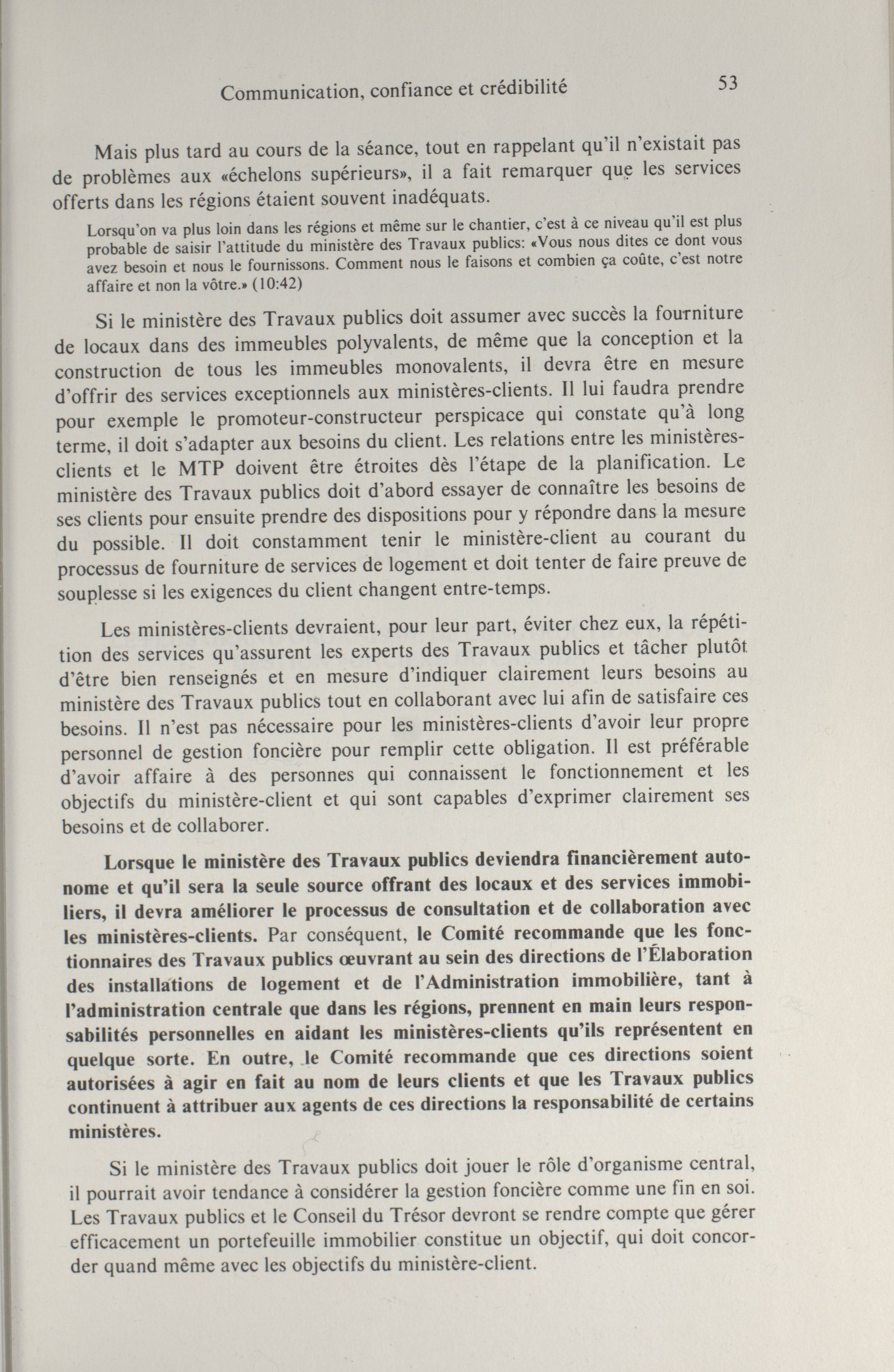 Communication, confiance et crédibilité 53

Mais plus tard au cours de la séance, tout en rappelant qu'il n'existait pas de problèmes aux «échelons supérieurs», il a fait remarquer que les services offerts dans les régions étaient souvent inadéquats.

Lorsqu'on va plus loin dans les régions et même sur le chantier, c'est à ce niveau qu'il est plus probable de saisir l'attitude du ministère des Travaux publics: «Vous nous dites ce dont vous avez besoin et nous le fournissons. Comment nous le faisons et combien ça coûte, c'est notre affaire et non la vôtre.» (10:42)

Si le ministère des Travaux publics doit assumer avec succès la fourniture de locaux dans des immeubles polyvalents, de même que la conception et la construction de tous les immeubles monovalents, il devra être en mesure d'offrir des services exceptionnels aux ministères-clients. Il lui faudra prendre pour exemple le promoteur-constructeur perspicace qui constate qu'à long terme, il doit s'adapter aux besoins du client. Les relations entre les ministères-clients et le MTP doivent être étroites dès l'étape de la planification. Le ministère des Travaux publics doit d'abord essayer de connaître les besoins de ses clients pour ensuite prendre des dispositions pour y répondre dans la mesure du possible. Il doit constamment tenir le ministère-client au courant du processus de fourniture de services de logement et doit tenter de faire preuve de souplesse si les exigences du client changent entre-temps.

Les ministères-clients devraient, pour leur part, éviter chez eux, la répétition des services qu'assurent les experts des Travaux publics et tâcher plutôt d'être bien renseignés et en mesure d'indiquer clairement leurs besoins au ministère des Travaux publics tout en collaborant avec lui afin de satisfaire ces besoins. Il n'est pas nécessaire pour les ministères-clients d'avoir leur propre personnel de gestion foncière pour remplir cette obligation. Il est préférable d'avoir affaire à des personnes qui connaissent le fonctionnement et les objectifs du ministère-client et qui sont capables d'exprimer clairement ses besoins et de collaborer.

Lorsque le ministère des Travaux publics deviendra financièrement autonome et qu'il sera la seule source offrant des locaux et des services immobiliers, il devra améliorer le processus de consultation et de collaboration avec les ministères-clients. Par conséquent, le Comité recommande que les fonctionnaires des Travaux publics œuvrant au sein des directions de l'Élaboration des installations de logement et de l'Administration immobilière, tant à l'administration centrale que dans les régions, prennent en main leurs responsabilités personnelles en aidant les ministères-clients qu'ils représentent en quelque sorte. En outre, le Comité recommande que ces directions soient autorisées à agir en fait au nom de leurs clients et que les Travaux publics continuent à attribuer aux agents de ces directions la responsabilité de certains ministères.

Si le ministère des Travaux publics doit jouer le rôle d'organisme central, il pourrait avoir tendance à considérer la gestion foncière comme une fin en soi. Les Travaux publics et le Conseil du Trésor devront se rendre compte que gérer efficacement un portefeuille immobilier constitue un objectif, qui doit concorder quand même avec les objectifs du ministère-client.